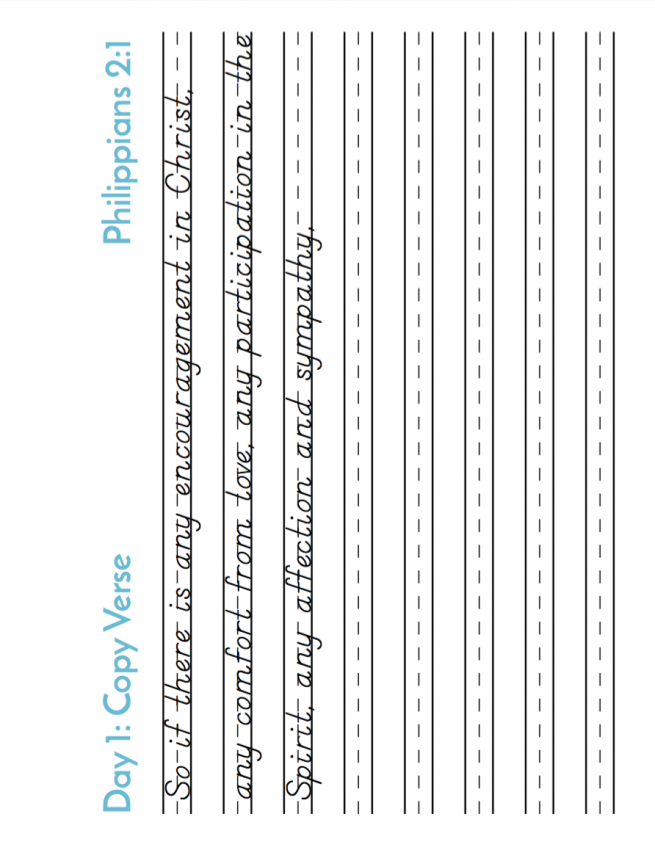 Day 1: Copy Verse

Philippians 2:1

So if there is any encouragement in Christ, any comfort from love, any participation in the Spirit, any affection and sympathy,